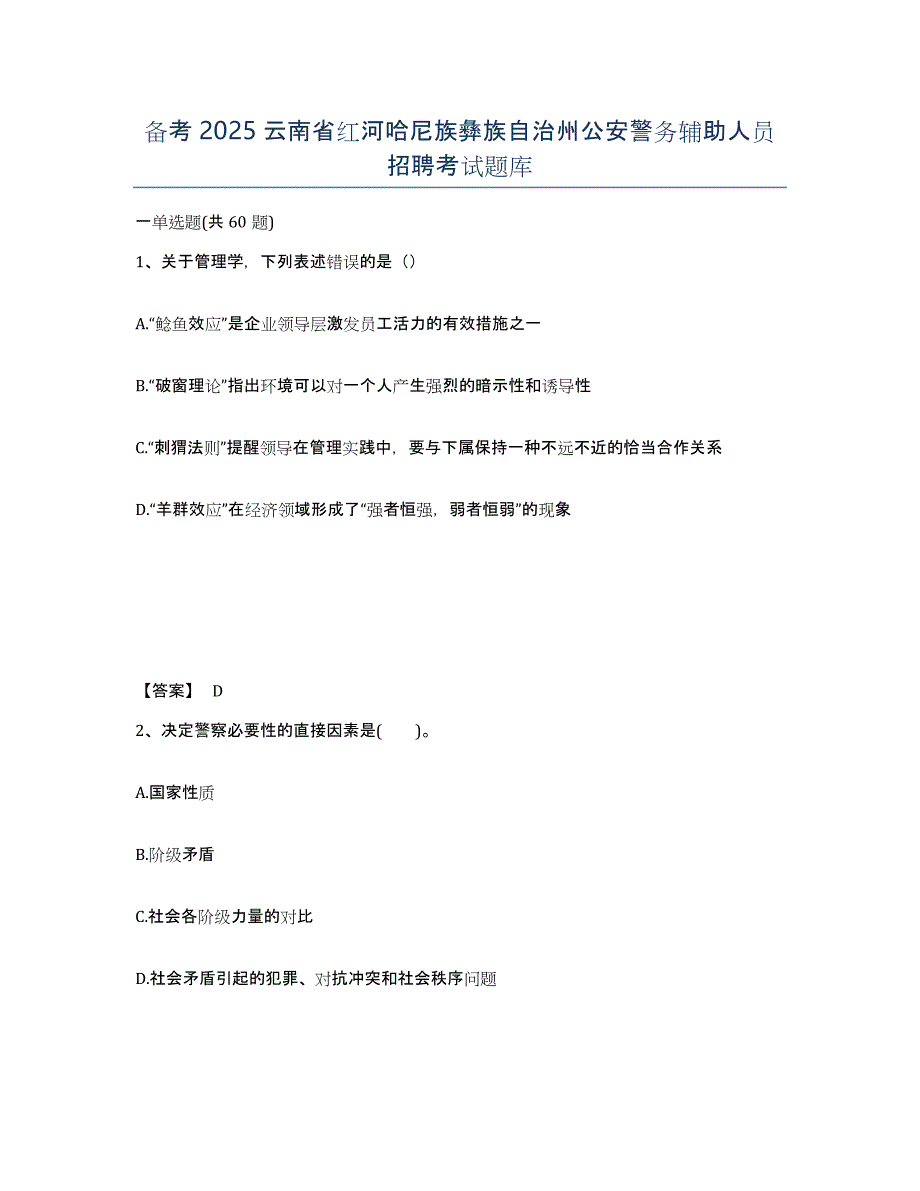 备考 2025 云南省红河哈尼族彝族自治州公安警务辅助人员招聘考试题库

一单选题(共 60 题)

1、关于管理学，下列表述错误的是（）

A.“鲶鱼效应”是企业领导层激发员工活力的有效措施之一

B.“破窗理论”指出环境可以对一个人产生强烈的暗示性和诱导性

C.“刺猬法则”提醒领导在管理实践中，要与下属保持一种不远不近的恰当合作关系

D.“羊群效应”在经济领域形成了“强者恒强，弱者恒弱”的现象

【答案】 D

2、决定警察必要性的直接因素是(　　)。

A.国家性质

B.阶级矛盾

C.社会各阶级力量的对比

D.社会矛盾引起的犯罪、对抗冲突和社会秩序问题